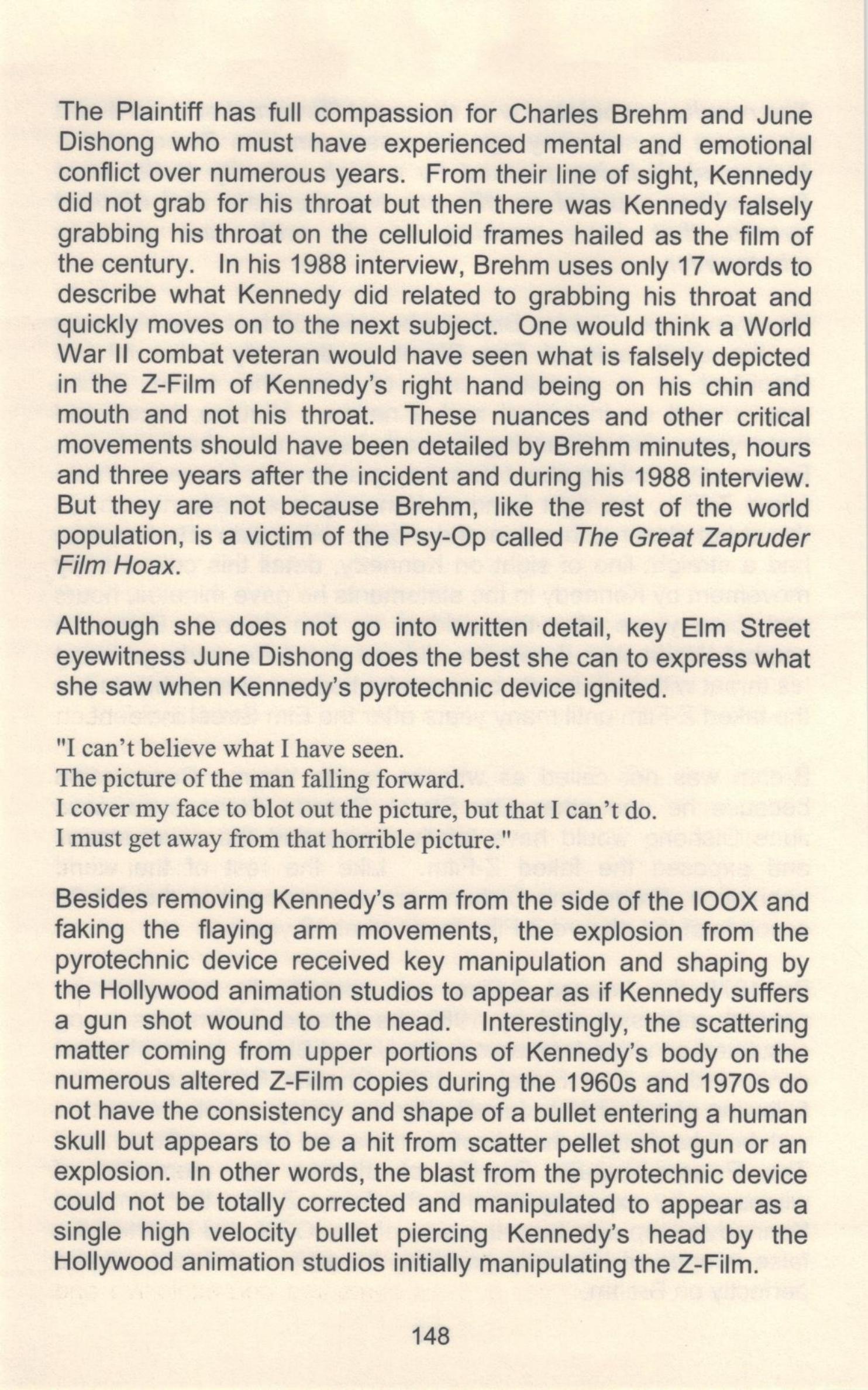 The Plaintiff has full compassion for Charles Brehm and June Dishong who must have experienced mental and emotional conflict over numerous years. From their line of sight, Kennedy did not grab for his throat but then there was Kennedy falsely grabbing his throat on the celluloid frames hailed as the film of the century. In his 1988 interview, Brehm uses only 17 words to describe what Kennedy did related to grabbing his throat and quickly moves on to the next subject. One would think a World War II combat veteran would have seen what is falsely depicted in the Z-Film of Kennedy's right hand being on his chin and mouth and not his throat. These nuances and other critical movements should have been detailed by Brehm minutes, hours and three years after the incident and during his 1988 interview. But they are not because Brehm, like the rest of the world population, is a victim of the Psy-Op called The Great Zapruder Film Hoax.

Although she does not go into written detail, key Elm Street eyewitness June Dishong does the best she can to express what she saw when Kennedy's pyrotechnic device ignited.

"I can't believe what I have seen.
The picture of the man falling forward.
I cover my face to blot out the picture, but that I can't do.
I must get away from that horrible picture."

Besides removing Kennedy's arm from the side of the IOOX and faking the flaying arm movements, the explosion from the pyrotechnic device received key manipulation and shaping by the Hollywood animation studios to appear as if Kennedy suffers a gun shot wound to the head. Interestingly, the scattering matter coming from upper portions of Kennedy's body on the numerous altered Z-Film copies during the 1960s and 1970s do not have the consistency and shape of a bullet entering a human skull but appears to be a hit from scatter pellet shot gun or an explosion. In other words, the blast from the pyrotechnic device could not be totally corrected and manipulated to appear as a single high velocity bullet piercing Kennedy's head by the Hollywood animation studios initially manipulating the Z-Film.

148